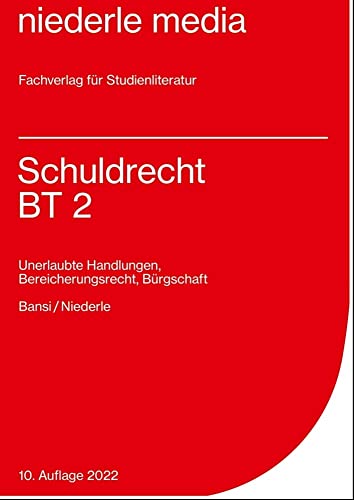 niederle media

Fachverlag für Studienliteratur

Schuldrecht
BT 2

Unerlaubte Handlungen, Bereicherungsrecht, Bürgschaft

Bansi / Niederle

10. Auflage 2022